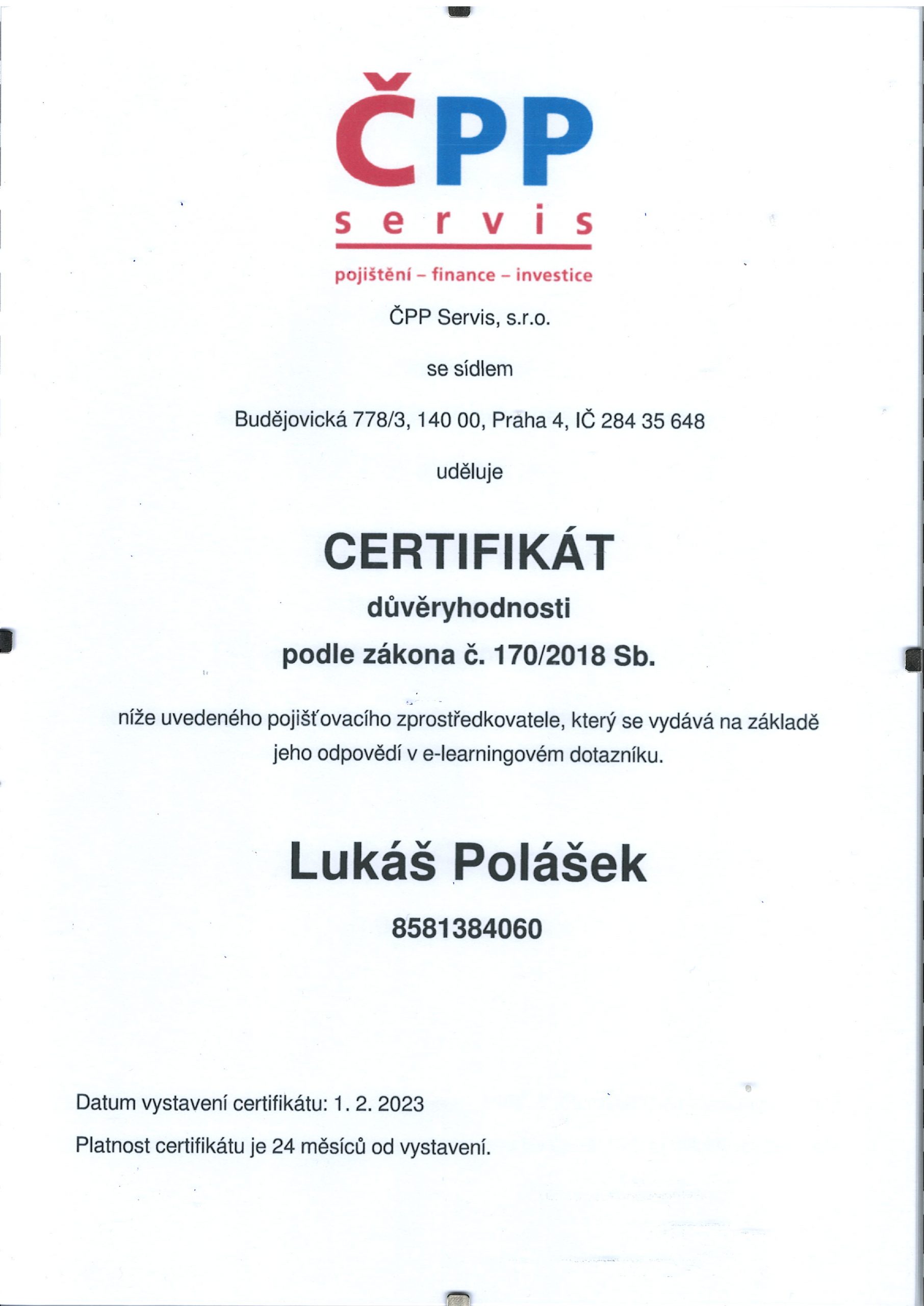 ČPP
servis
pojištění – finance – investice

ČPP Servis, s.r.o.

se sídlem

Budějovická 778/3, 140 00, Praha 4, IČ 284 35 648

uděluje

CERTIFIKÁT

důvěryhodnosti

podle zákona č. 170/2018 Sb.

níže uvedeného pojišťovacího zprostředkovatele, který se vydává na základě jeho odpovědí v e-learningovém dotazníku.

Lukáš Polášek

8581384060

Datum vystavení certifikátu: 1. 2. 2023

Platnost certifikátu je 24 měsíců od vystavení.